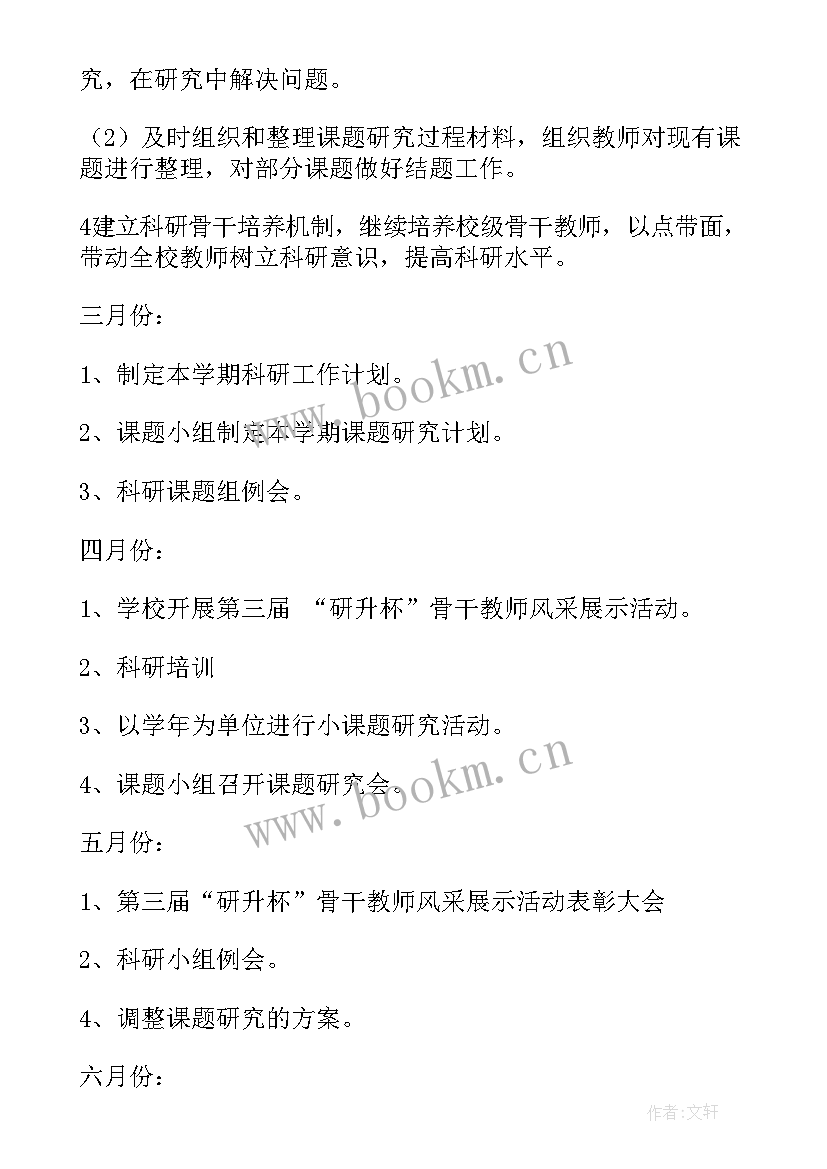 究，在研究中解决问题。

（2）及时组织和整理课题研究过程材料，组织教师对现有课题进行整理，对部分课题做好结题工作。

4建立科研骨干培养机制，继续培养校级骨干教师，以点带面，带动全校教师树立科研意识，提高科研水平。

三月份：

1、制定本学期科研工作计划。

2、课题小组制定本学期课题研究计划。

3、科研课题组例会。

四月份：

1、学校开展第三届 “研升杯”骨干教师风采展示活动。

2、科研培训

3、以学年为单位进行小课题研究活动。

4、课题小组召开课题研究会。

五月份：

1、第三届“研升杯”骨干教师风采展示活动表彰大会

2、科研小组例会。

4、调整课题研究的方案。

六月份：

www.bookm.cn

www.bookm.cn

作者:文轩